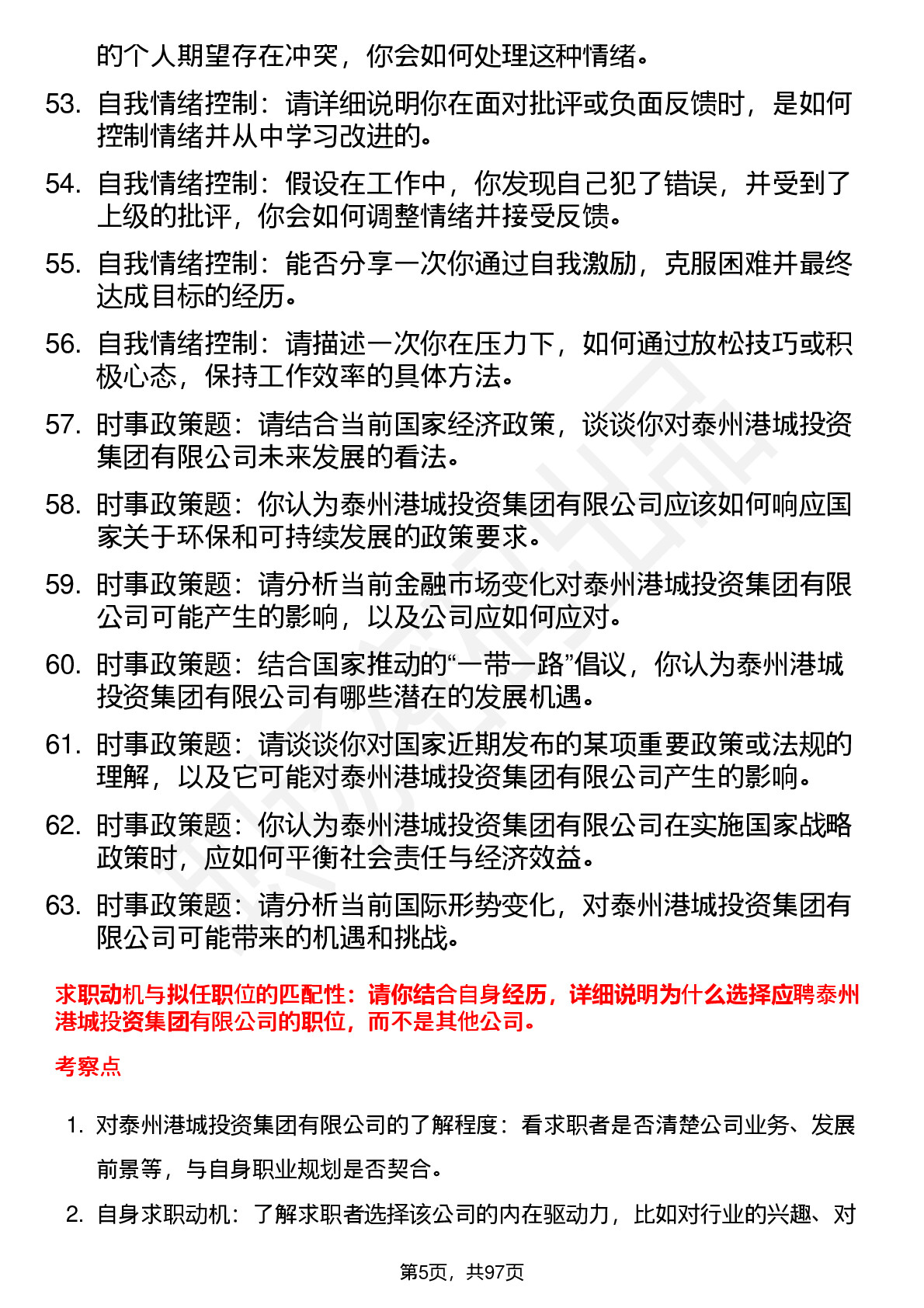 的个人期望存在冲突，你会如何处理这种情绪。

53. 自我情绪控制：请详细说明你在面对批评或负面反馈时，是如何控制情绪并从中学习改进的。

54. 自我情绪控制：假设在工作中，你发现自己犯了错误，并受到了上级的批评，你会如何调整情绪并接受反馈。

55. 自我情绪控制：能否分享一次你通过自我激励，克服困难并最终达成目标的经历。

56. 自我情绪控制：请描述一次你在压力下，如何通过放松技巧或积极心态，保持工作效率的具体方法。

57. 时事政策题：请结合当前国家经济政策，谈谈你对泰州港城投资集团有限公司未来发展的看法。

58. 时事政策题：你认为泰州港城投资集团有限公司应该如何响应国家关于环保和可持续发展的政策要求。

59. 时事政策题：请分析当前金融市场变化对泰州港城投资集团有限公司可能产生的影响，以及公司应如何应对。

60. 时事政策题：结合国家推动的“一带一路”倡议，你认为泰州港城投资集团有限公司有哪些潜在的发展机遇。

61. 时事政策题：请谈谈你对国家近期发布的某项重要政策或法规的理解，以及它可能对泰州港城投资集团有限公司产生的影响。

62. 时事政策题：你认为泰州港城投资集团有限公司在实施国家战略政策时，应如何平衡社会责任与经济效益。

63. 时事政策题：请分析当前国际形势变化，对泰州港城投资集团有限公司可能带来的机遇和挑战。

求职动机与拟任职位的匹配性：请你结合自身经历，详细说明为什么选择应聘泰州港城投资集团有限公司的职位，而不是其他公司。

考察点

1. 对泰州港城投资集团有限公司的了解程度：看求职者是否清楚公司业务、发展前景等，与自身职业规划是否契合。

2. 自身求职动机：了解求职者选择该公司的内在驱动力，比如对行业的兴趣、对

第5页，共97页